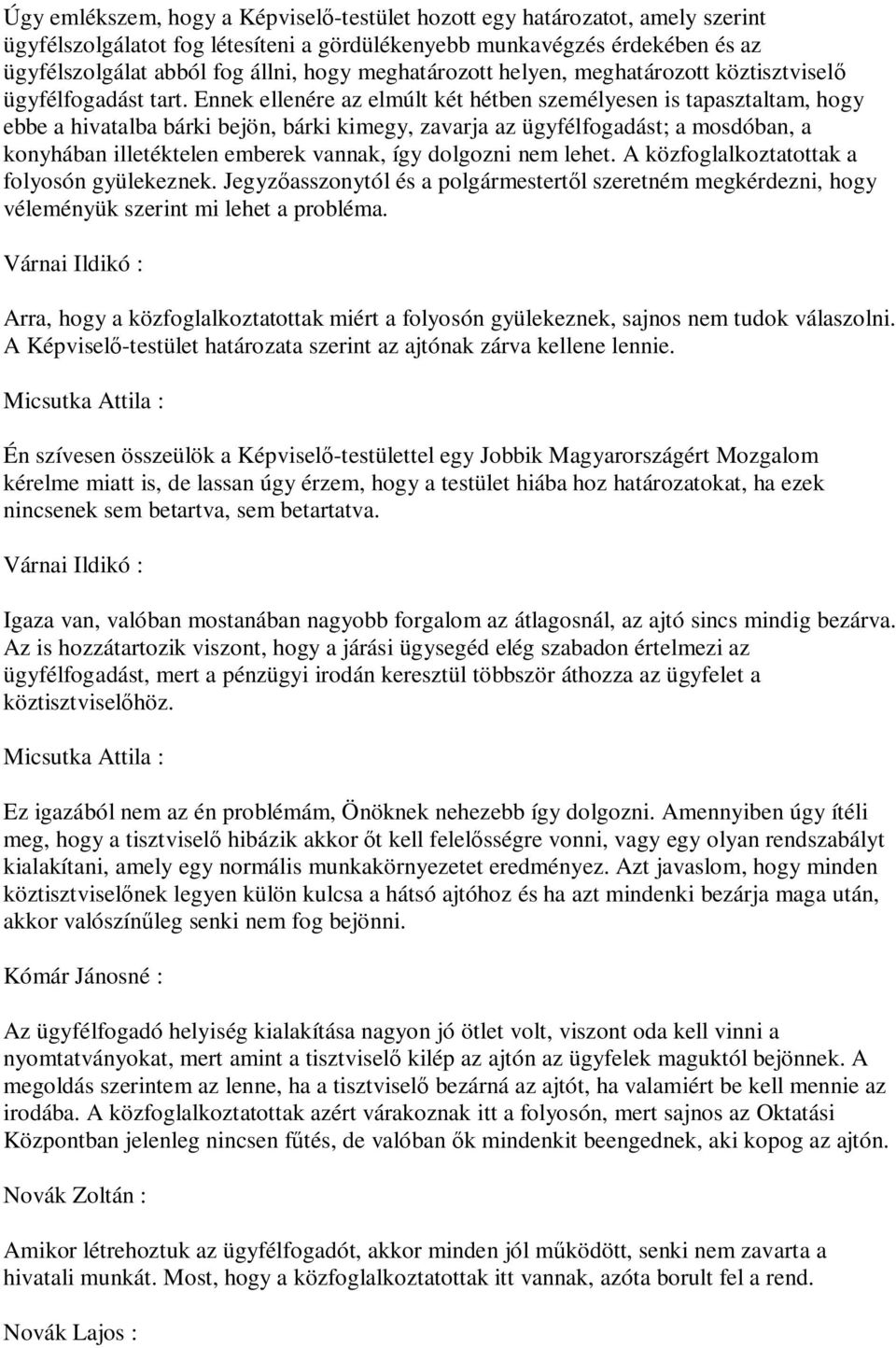 Úgy emlékszem, hogy a Képviselő-testület hozott egy határozatot, amely szerint ügyfélszolgálatot fog létesíteni a gördülékenyebb munkavégzés érdekében és az ügyfélszolgálat abból fog állni, hogy meghatározott helyen, meghatározott köztisztviselő ügyfélfogadást tart. Ennek ellenére az elmúlt két hétben személyesen is tapasztaltam, hogy ebbe a hivatalba bárki bejön, bárki kimegy, zavarja az ügyfélfogadást; a mosdóban, a konyhában illetéktelen emberek vannak, így dolgozni nem lehet. A közfoglalkoztatottak a folyosón gyülekeznek. Jegyzőasszonytól és a polgármestertől szeretném megkérdezni, hogy véleményük szerint mi lehet a probléma.

Várnai Ildikó :

Arra, hogy a közfoglalkoztatottak miért a folyosón gyülekeznek, sajnos nem tudok válaszolni. A Képviselő-testület határozata szerint az ajtónak zárva kellene lennie.

Micsutka Attila :

Én szívesen összeülök a Képviselő-testülettel egy Jobbik Magyarországért Mozgalom kérelme miatt is, de lassan úgy érzem, hogy a testület hiába hoz határozatokat, ha ezek nincsenek sem betartva, sem betartatva.

Várnai Ildikó :

Igaza van, valóban mostanában nagyobb forgalom az átlagosnál, az ajtó sincs mindig bezárva. Az is hozzátartozik viszont, hogy a járási ügysegéd elég szabadon értelmezi az ügyfélfogadást, mert a pénzügyi irodán keresztül többször áthozza az ügyfelet a köztisztviselőhöz.

Micsutka Attila :

Ez igazából nem az én problémám, Önöknek nehezebb így dolgozni. Amennyiben úgy ítéli meg, hogy a tisztviselő hibázik akkor őt kell felelősségre vonni, vagy egy olyan rendszabályt kialakítani, amely egy normális munkakörnyezetet eredményez. Azt javaslom, hogy minden köztisztviselőnek legyen külön kulcsa a hátsó ajtóhoz és ha azt mindenki bezárja maga után, akkor valószínűleg senki nem fog bejönni.

Kómár Jánosné :

Az ügyfélfogadó helyiség kialakítása nagyon jó ötlet volt, viszont oda kell vinni a nyomtatványokat, mert amint a tisztviselő kilép az ajtón az ügyfelek maguktól bejönnek. A megoldás szerintem az lenne, ha a tisztviselő bezárná az ajtót, ha valamiért be kell mennie az irodába. A közfoglalkoztatottak azért várakoznak itt a folyosón, mert sajnos az Oktatási Központban jelenleg nincsen fűtés, de valóban ők mindenkit beengednek, aki kopog az ajtón.

Novák Zoltán :

Amikor létrehoztuk az ügyfélfogadót, akkor minden jól működött, senki nem zavarta a hivatali munkát. Most, hogy a közfoglalkoztatottak itt vannak, azóta borult fel a rend.

Novák Lajos :